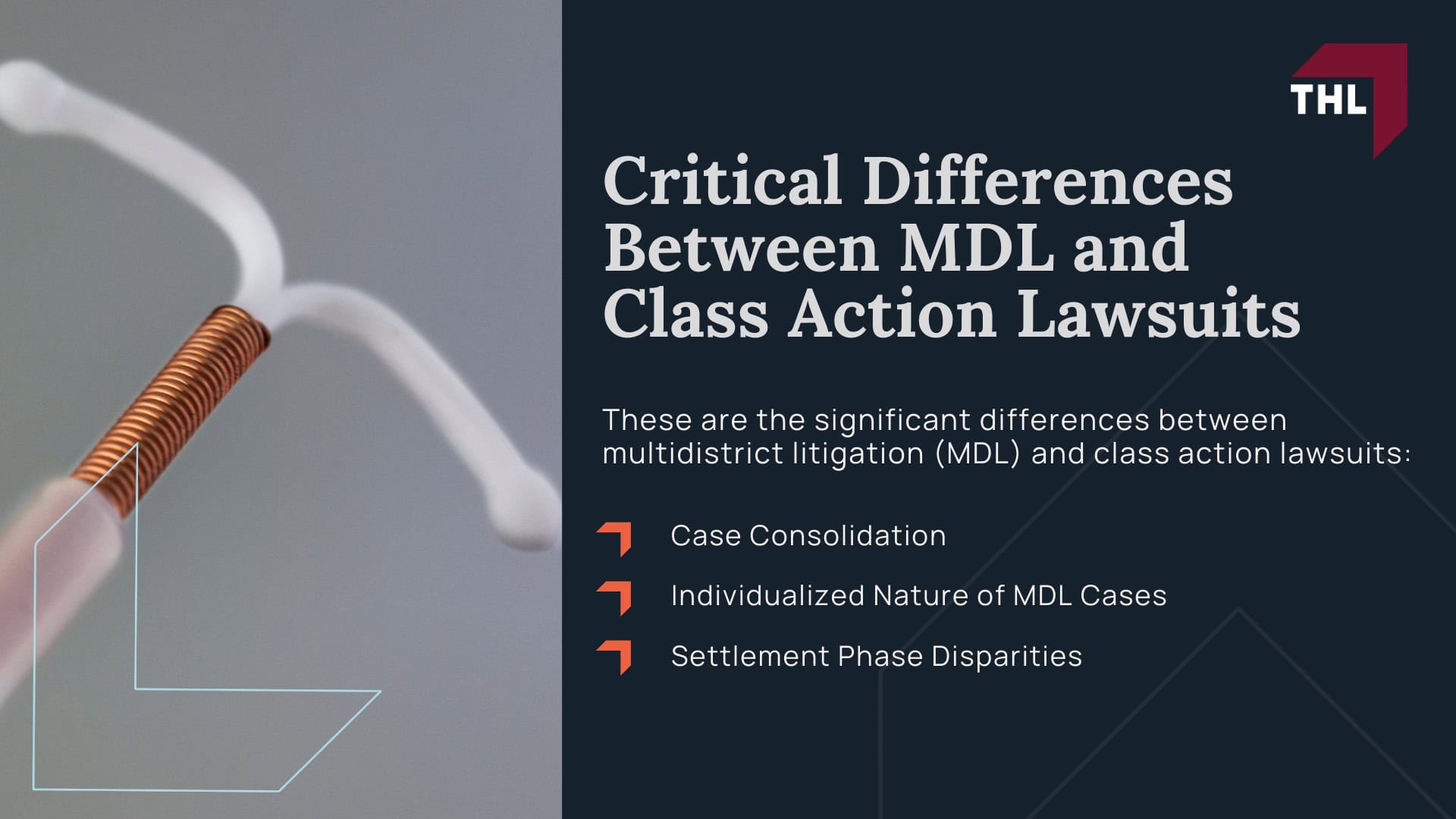 THL

Critical Differences Between MDL and Class Action Lawsuits

These are the significant differences between multidistrict litigation (MDL) and class action lawsuits:

Case Consolidation

Individualized Nature of MDL Cases

Settlement Phase Disparities